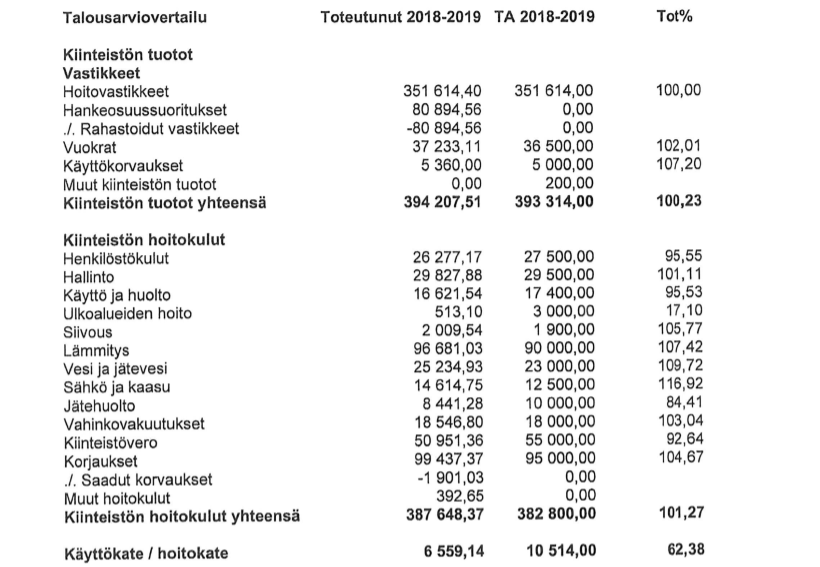 | Talousarviovertailu | Toteutunut 2018-2019 | TA 2018-2019 | Tot% |
|---|---|---|---|
| **Kiinteistön tuotot** | | | |
| **Vastikkeet** | | | |
| Hoitovastikkeet | 351 614,40 | 351 614,00 | 100,00 |
| Hankeosuussuoritukset | 80 894,56 | 0,00 | |
| ./. Rahastoidut vastikkeet | -80 894,56 | 0,00 | |
| Vuokrat | 37 233,11 | 36 500,00 | 102,01 |
| Käyttökorvaukset | 5 360,00 | 5 000,00 | 107,20 |
| Muut kiinteistön tuotot | 0,00 | 200,00 | |
| **Kiinteistön tuotot yhteensä** | **394 207,51** | **393 314,00** | **100,23** |
| **Kiinteistön hoitokulut** | | | |
| Henkilöstökulut | 26 277,17 | 27 500,00 | 95,55 |
| Hallinto | 29 827,88 | 29 500,00 | 101,11 |
| Käyttö ja huolto | 16 621,54 | 17 400,00 | 95,53 |
| Ulkoalueiden hoito | 513,10 | 3 000,00 | 17,10 |
| Siivous | 2 009,54 | 1 900,00 | 105,77 |
| Lämmitys | 96 681,03 | 90 000,00 | 107,42 |
| Vesi ja jätevesi | 25 234,93 | 23 000,00 | 109,72 |
| Sähkö ja kaasu | 14 614,75 | 12 500,00 | 116,92 |
| Jätehuolto | 8 441,28 | 10 000,00 | 84,41 |
| Vahinkovakuutukset | 18 546,80 | 18 000,00 | 103,04 |
| Kiinteistövero | 50 951,36 | 55 000,00 | 92,64 |
| Korjaukset | 99 437,37 | 95 000,00 | 104,67 |
| ./. Saadut korvaukset | -1 901,03 | 0,00 | |
| Muut hoitokulut | 392,65 | 0,00 | |
| **Kiinteistön hoitokulut yhteensä** | **387 648,37** | **382 800,00** | **101,27** |
| **Käyttökate / hoitokate** | **6 559,14** | **10 514,00** | **62,38** |